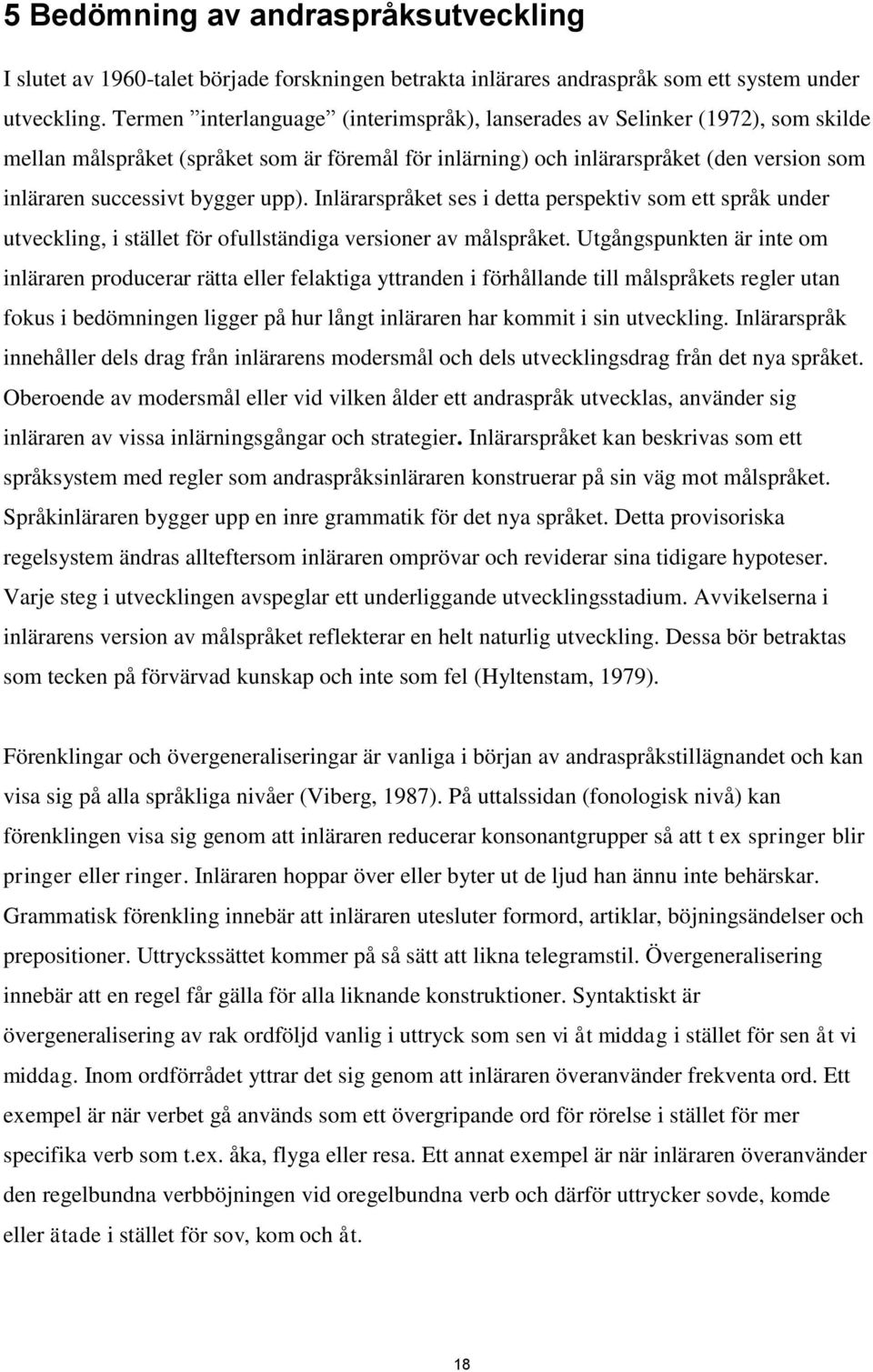 5 Bedömning av andraspråksutveckling

I slutet av 1960-talet började forskningen betrakta inlärares andraspråk som ett system under utveckling. Termen ”interlanguage” (interimspråk), lanserades av Selinker (1972), som skilde mellan målspråket (språket som är föremål för inlärning) och inlärarspråket (den version som inläraren successivt bygger upp). Inlärarspråket ses i detta perspektiv som ett språk under utveckling, i stället för ofullständiga versioner av målspråket. Utgångspunkten är inte om inläraren producerar rätta eller felaktiga yttranden i förhållande till målspråkets regler utan fokus i bedömningen ligger på hur långt inläraren har kommit i sin utveckling. Inlärarspråk innehåller dels drag från inlärarens modersmål och dels utvecklingsdrag från det nya språket. Oberoende av modersmål eller vid vilken ålder ett andraspråk utvecklas, använder sig inläraren av vissa inlärningsgångar och strategier. Inlärarspråket kan beskrivas som ett språksystem med regler som andraspråksinläraren konstruerar på sin väg mot målspråket. Språkinläraren bygger upp en inre grammatik för det nya språket. Detta provisoriska regelsystem ändras allteftersom inläraren omprövar och reviderar sina tidigare hypoteser. Varje steg i utvecklingen avspeglar ett underliggande utvecklingsstadium. Avvikelserna i inlärarens version av målspråket reflekterar en helt naturlig utveckling. Dessa bör betraktas som tecken på förvärvad kunskap och inte som fel (Hyltenstam, 1979).

Förenklingar och övergeneraliseringar är vanliga i början av andraspråkstillägnandet och kan visa sig på alla språkliga nivåer (Viberg, 1987). På uttalssidan (fonologisk nivå) kan förenklingen visa sig genom att inläraren reducerar konsonantgrupper så att t ex springer blir pringer eller ringer. Inläraren hoppar över eller byter ut de ljud han ännu inte behärskar. Grammatisk förenkling innebär att inläraren utesluter formord, artiklar, böjningsändelser och prepositioner. Uttryckssättet kommer på så sätt att likna telegramstil. Övergeneralisering innebär att en regel får gälla för alla liknande konstruktioner. Syntaktiskt är övergeneralisering av rak ordföljd vanlig i uttryck som sen vi åt middag i stället för sen åt vi middag. Inom ordförrådet yttrar det sig genom att inläraren överanvänder frekventa ord. Ett exempel är när verbet gå används som ett övergripande ord för rörelse i stället för mer specifika verb som t.ex. åka, flyga eller resa. Ett annat exempel är när inläraren överanvänder den regelbundna verbböjningen vid oregelbundna verb och därför uttrycker sovde, komde eller ätade i stället för sov, kom och åt.

18